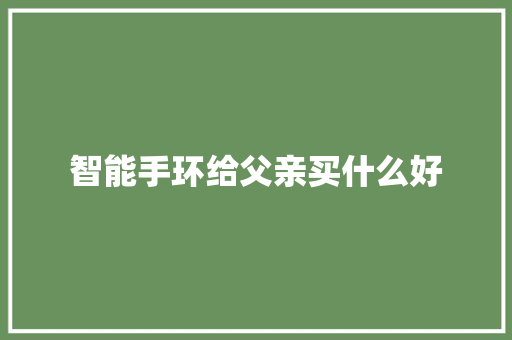 智能手环给父亲买什么好